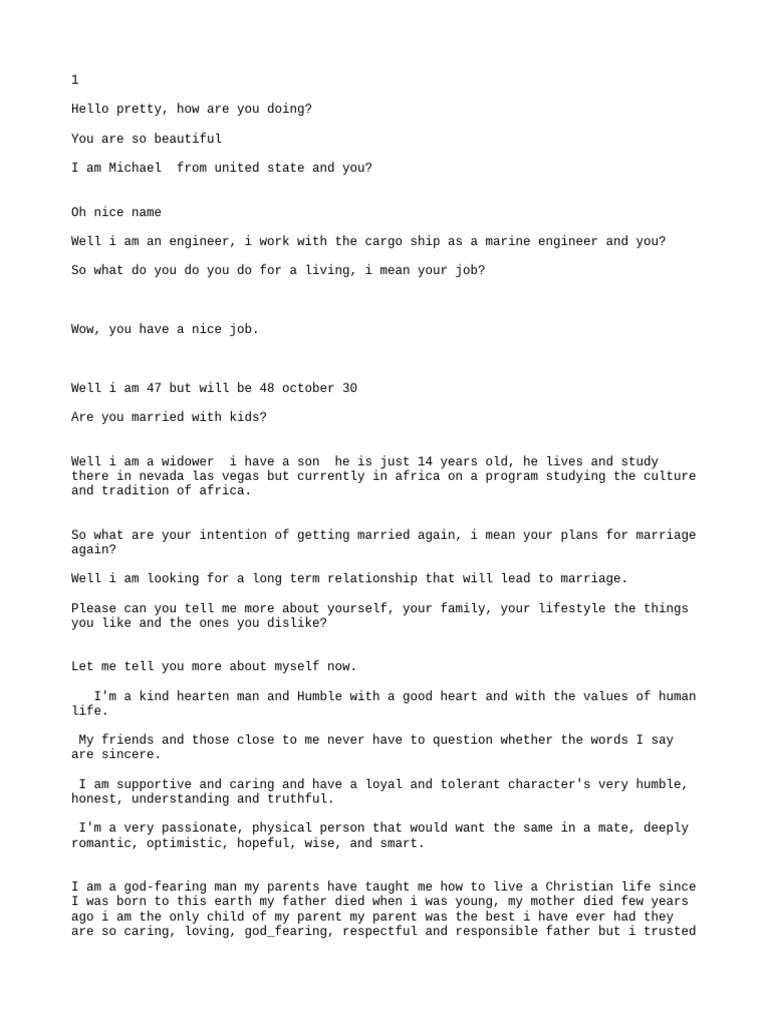 1

Hello pretty, how are you doing?

You are so beautiful

I am Michael  from united state and you?

Oh nice name

Well i am an engineer, i work with the cargo ship as a marine engineer and you?

So what do you do you do for a living, i mean your job?

Wow, you have a nice job.

Well i am 47 but will be 48 october 30

Are you married with kids?

Well i am a widower  i have a son  he is just 14 years old, he lives and study there in nevada las vegas but currently in africa on a program studying the culture and tradition of africa.

So what are your intention of getting married again, i mean your plans for marriage again?

Well i am looking for a long term relationship that will lead to marriage.

Please can you tell me more about yourself, your family, your lifestyle the things you like and the ones you dislike?

Let me tell you more about myself now.

I'm a kind hearten man and Humble with a good heart and with the values of human life.

My friends and those close to me never have to question whether the words I say are sincere.

I am supportive and caring and have a loyal and tolerant character's very humble, honest, understanding and truthful.

I'm a very passionate, physical person that would want the same in a mate, deeply romantic, optimistic, hopeful, wise, and smart.

I am a god-fearing man my parents have taught me how to live a Christian life since I was born to this earth my father died when i was young, my mother died few years ago i am the only child of my parent my parent was the best i have ever had they are so caring, loving, god_fearing, respectful and responsible father but i trusted